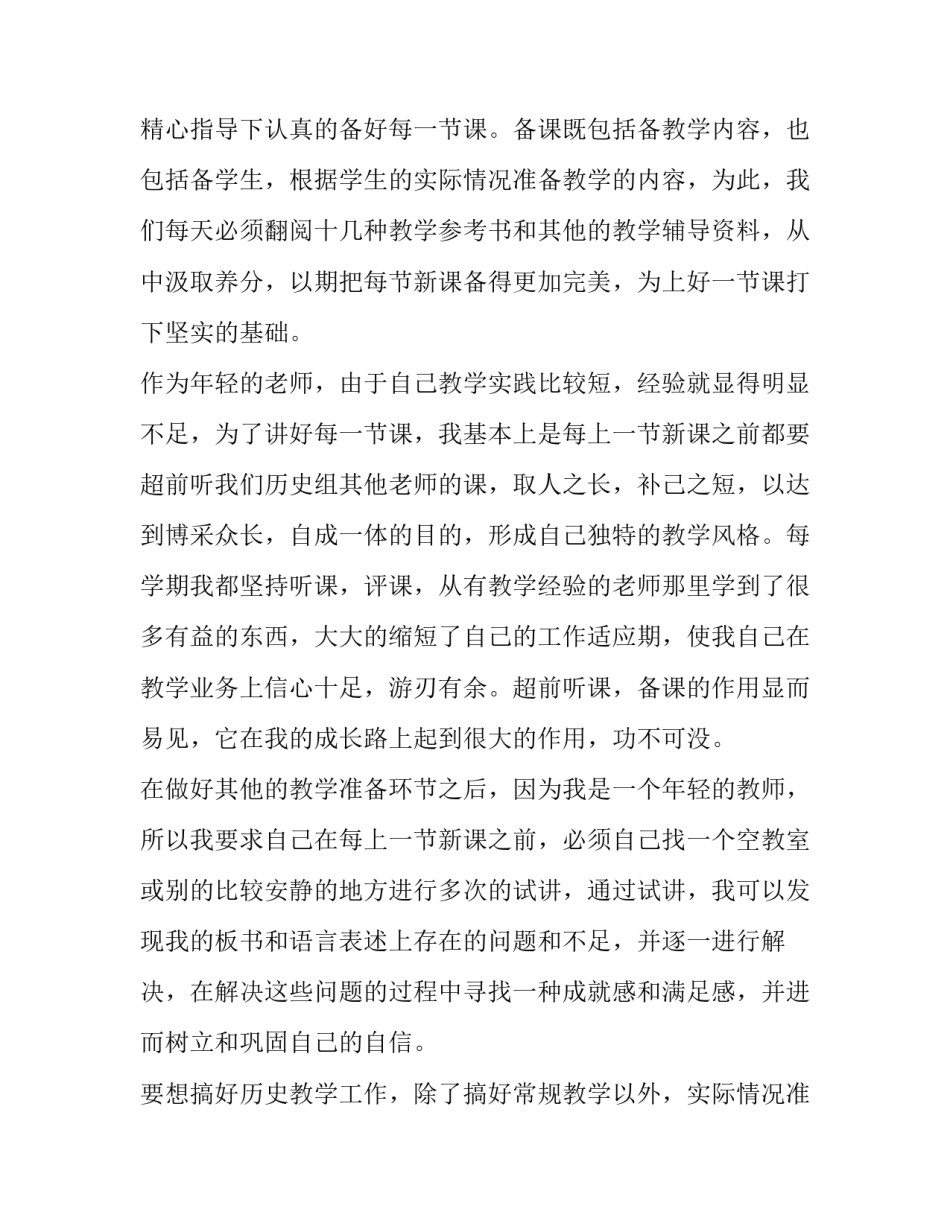 精心指导下认真的备好每一节课。备课既包括备教学内容，也包括备学生，根据学生的实际情况准备教学的内容，为此，我们每天必须翻阅十几种教学参考书和其他的教学辅导资料，从中汲取养分，以期把每节新课备得更加完美，为上好一节课打下坚实的基础。

作为年轻的老师，由于自己教学实践比较短，经验就显得明显不足，为了讲好每一节课，我基本上是每上一节新课之前都要超前听我们历史组其他老师的课，取人之长，补己之短，以达到博采众长，自成一体的目的，形成自己独特的教学风格。每学期我都坚持听课，评课，从有教学经验的老师那里学到了很多有益的东西，大大的缩短了自己的工作适应期，使我自己在教学业务上信心十足，游刃有余。超前听课，备课的作用显而易见，它在我的成长路上起到很大的作用，功不可没。

在做好其他的教学准备环节之后，因为我是一个年轻的教师，所以我要求自己在每上一节新课之前，必须自己找一个空教室或别的比较安静的地方进行多次的试讲，通过试讲，我可以发现我的板书和语言表述上存在的问题和不足，并逐一进行解决，在解决这些问题的过程中寻找一种成就感和满足感，并进而树立和巩固自己的自信。

要想搞好历史教学工作，除了搞好常规教学以外，实际情况准